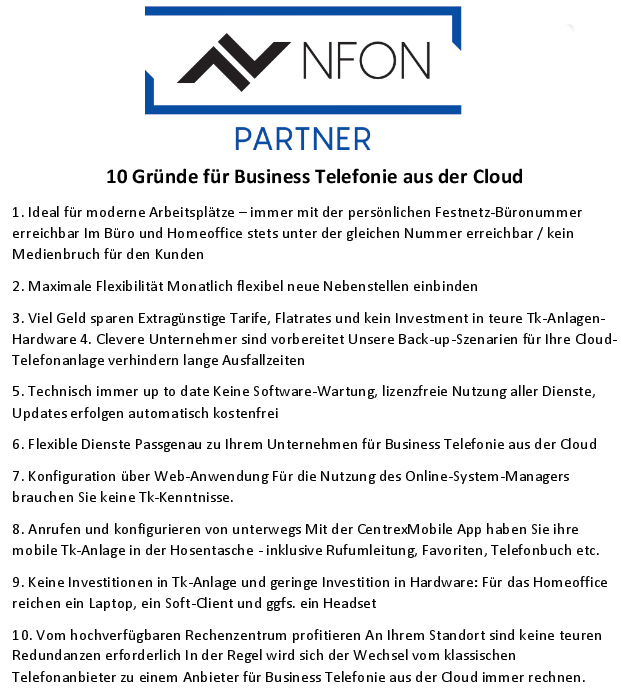 NFON

PARTNER

10 Gründe für Business Telefonie aus der Cloud

1. Ideal für moderne Arbeitsplätze – immer mit der persönlichen Festnetz-Büronummer erreichbar Im Büro und Homeoffice stets unter der gleichen Nummer erreichbar / kein Medienbruch für den Kunden

2. Maximale Flexibilität Monatlich flexibel neue Nebenstellen einbinden

3. Viel Geld sparen Extragünstige Tarife, Flatrates und kein Investment in teure Tk-Anlagen-Hardware 4. Clevere Unternehmer sind vorbereitet Unsere Back-up-Szenarien für Ihre Cloud-Telefonanlage verhindern lange Ausfallzeiten

5. Technisch immer up to date Keine Software-Wartung, lizenzfreie Nutzung aller Dienste, Updates erfolgen automatisch kostenfrei

6. Flexible Dienste Passgenau zu Ihrem Unternehmen für Business Telefonie aus der Cloud

7. Konfiguration über Web-Anwendung Für die Nutzung des Online-System-Managers brauchen Sie keine Tk-Kenntnisse.

8. Anrufen und konfigurieren von unterwegs Mit der CentrexMobile App haben Sie ihre mobile Tk-Anlage in der Hosentasche - inklusive Rufumleitung, Favoriten, Telefonbuch etc.

9. Keine Investitionen in Tk-Anlage und geringe Investition in Hardware: Für das Homeoffice reichen ein Laptop, ein Soft-Client und ggfs. ein Headset

10. Vom hochverfügbaren Rechenzentrum profitieren An Ihrem Standort sind keine teuren Redundanzen erforderlich In der Regel wird sich der Wechsel vom klassischen Telefonanbieter zu einem Anbieter für Business Telefonie aus der Cloud immer rechnen.